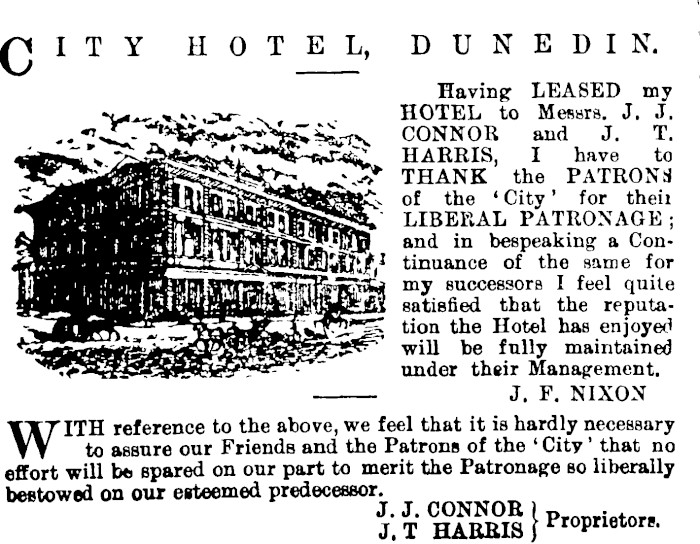 CITY HOTEL, DUNEDIN.

Having LEASED my HOTEL to Messrs. J. J. CONNOR and J. T. HARRIS, I have to THANK the PATRONS of the 'City' for their LIBERAL PATRONAGE; and in bespeaking a Continuance of the same for my successors I feel quite satisfied that the reputation the Hotel has enjoyed will be fully maintained under their Management.

J. F. NIXON

WITH reference to the above, we feel that it is hardly necessary to assure our Friends and the Patrons of the 'City' that no effort will be spared on our part to merit the Patronage so liberally bestowed on our esteemed predecessor.

J. J. CONNOR
J. T HARRIS } Proprietors.